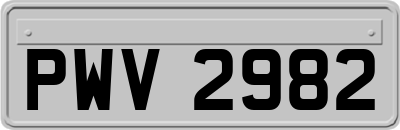 PWV 2982